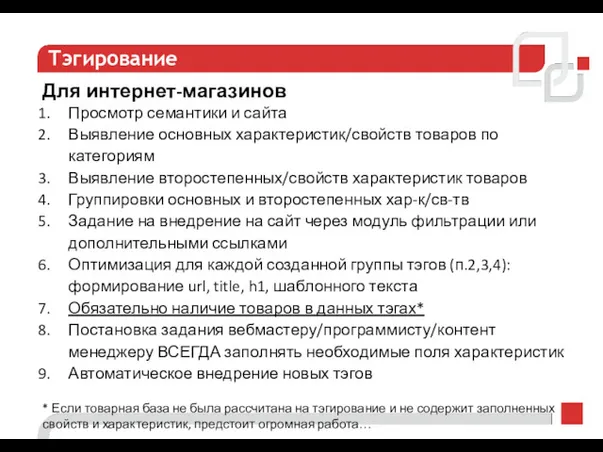 Тэгирование

Для интернет-магазинов

1. Просмотр семантики и сайта
2. Выявление основных характеристик/свойств товаров по категориям
3. Выявление второстепенных/свойств характеристик товаров
4. Группировки основных и второстепенных хар-к/св-тв
5. Задание на внедрение на сайт через модуль фильтрации или дополнительными ссылками
6. Оптимизация для каждой созданной группы тэгов (п.2,3,4): формирование url, title, h1, шаблонного текста
7. Обязательно наличие товаров в данных тэгах*
8. Постановка задания вебмастеру/программисту/контент менеджеру ВСЕГДА заполнять необходимые поля характеристик
9. Автоматическое внедрение новых тэгов

* Если товарная база не была рассчитана на тэгирование и не содержит заполненных свойств и характеристик, предстоит огромная работа…